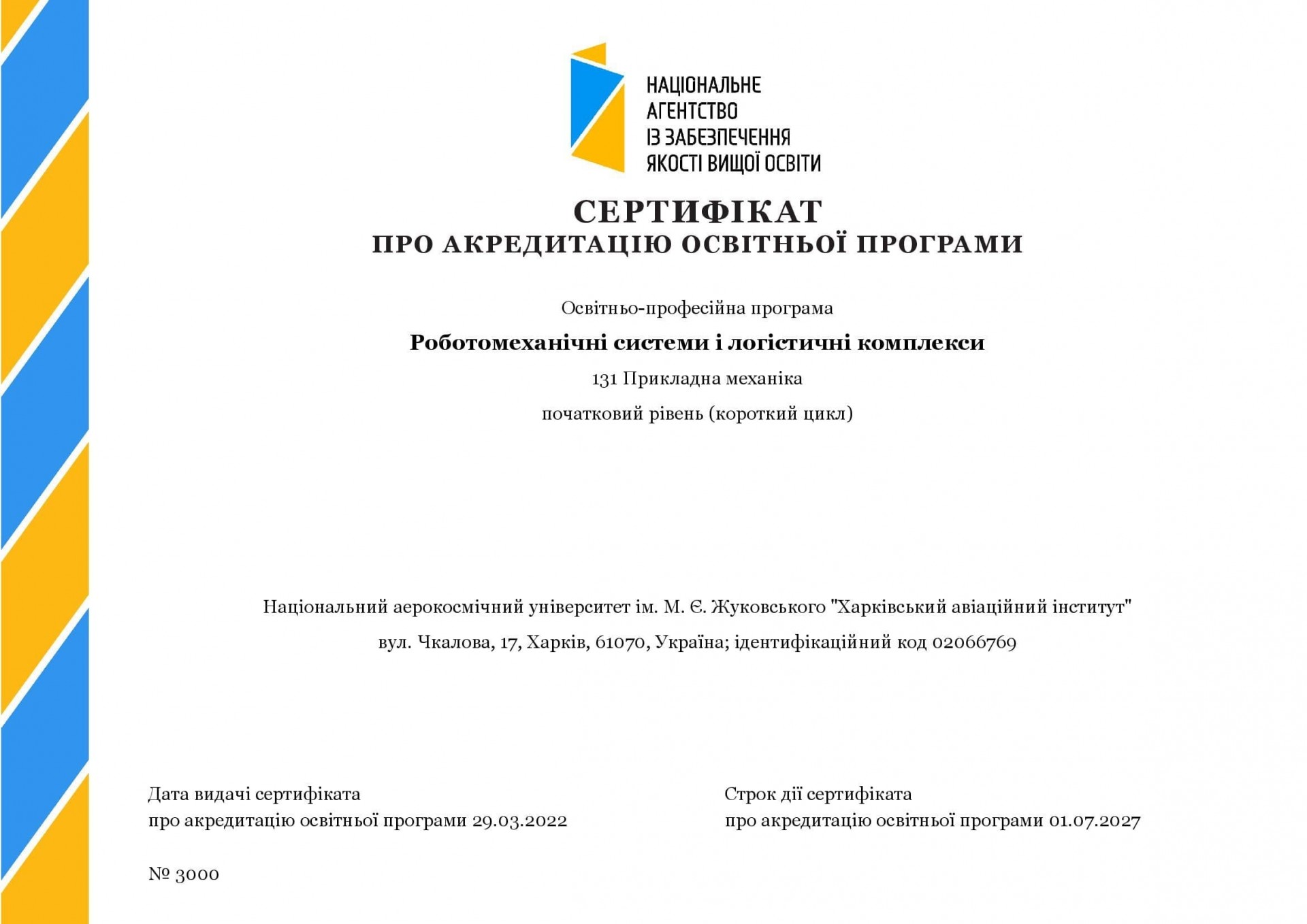 НАЦІОНАЛЬНЕ АГЕНТСТВО ІЗ ЗАБЕЗПЕЧЕННЯ ЯКОСТІ ВИЩОЇ ОСВІТИ

СЕРТИФІКАТ
ПРО АКРЕДИТАЦІЮ ОСВІТНЬОЇ ПРОГРАМИ

Освітньо-професійна програма

Роботомеханічні системи і логістичні комплекси

131 Прикладна механіка

початковий рівень (короткий цикл)

Національний аерокосмічний університет ім. М. Є. Жуковського "Харківський авіаційний інститут"

вул. Чкалова, 17, Харків, 61070, Україна; ідентифікаційний код 02066769

Дата видачі сертифіката
про акредитацію освітньої програми 29.03.2022

Строк дії сертифіката
про акредитацію освітньої програми 01.07.2027

№ 3000